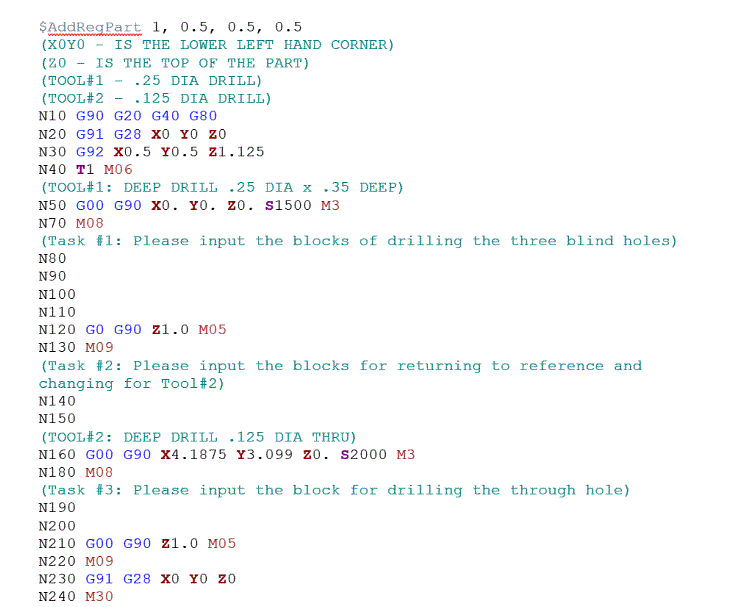 $AddRegPart 1, 0.5, 0.5, 0.5
(X0Y0 - IS THE LOWER LEFT HAND CORNER)
(Z0 - IS THE TOP OF THE PART)
(TOOL#1 - .25 DIA DRILL)
(TOOL#2 - .125 DIA DRILL)
N10 G90 G20 G40 G80
N20 G91 G28 X0 Y0 Z0
N30 G92 X0.5 Y0.5 Z1.125
N40 T1 M06
(TOOL#1: DEEP DRILL .25 DIA x .35 DEEP)
N50 G00 G90 X0. Y0. Z0. S1500 M3
N70 M08
(Task #1: Please input the blocks of drilling the three blind holes)
N80
N90
N100
N110
N120 G0 G90 Z1.0 M05
N130 M09
(Task #2: Please input the blocks for returning to reference and changing for Tool#2)
N140
N150
(TOOL#2: DEEP DRILL .125 DIA THRU)
N160 G00 G90 X4.1875 Y3.099 Z0. S2000 M3
N180 M08
(Task #3: Please input the block for drilling the through hole)
N190
N200
N210 G00 G90 Z1.0 M05
N220 M09
N230 G91 G28 X0 Y0 Z0
N240 M30